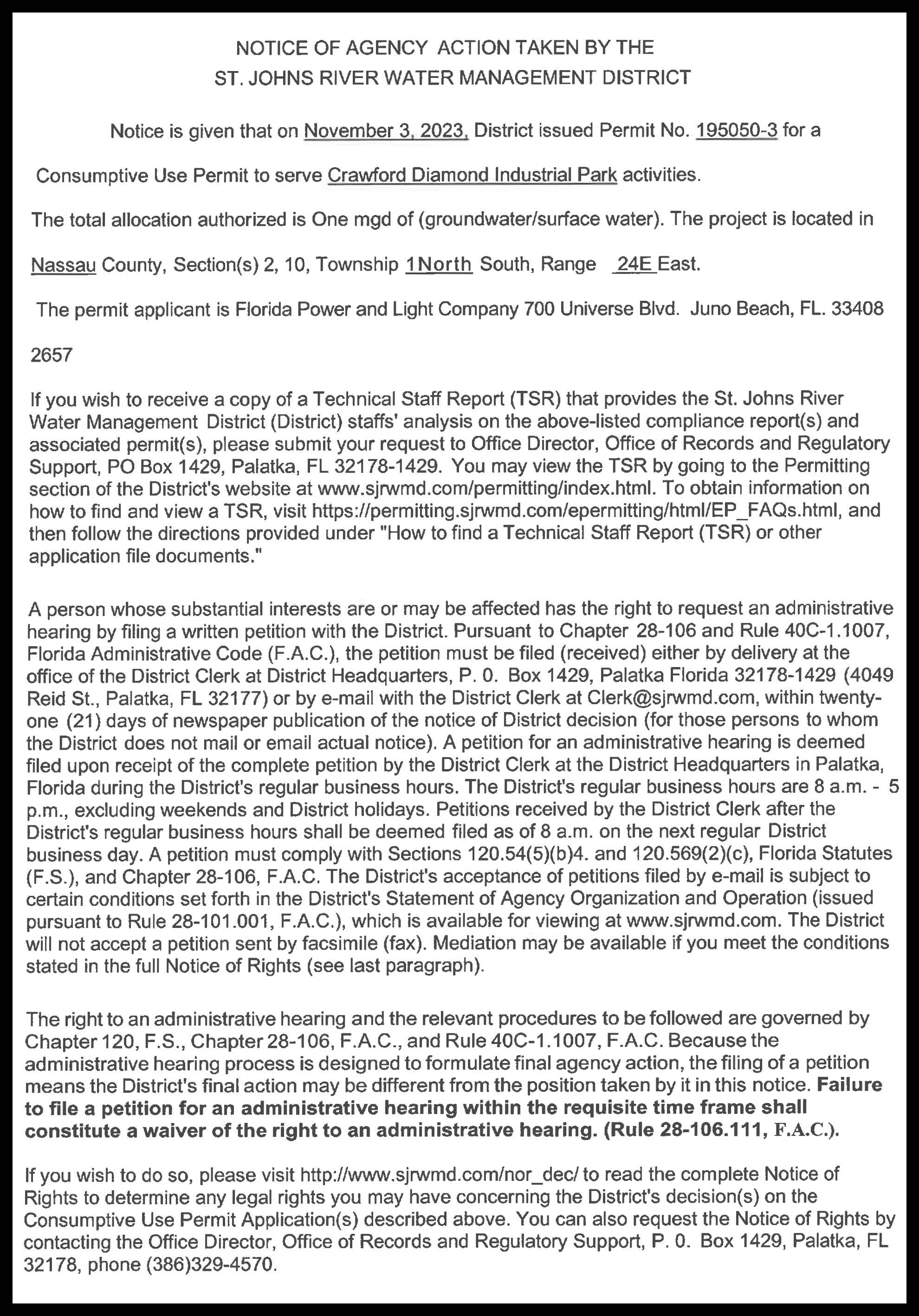 NOTICE OF AGENCY ACTION TAKEN BY THE
ST. JOHNS RIVER WATER MANAGEMENT DISTRICT

Notice is given that on November 3, 2023, District issued Permit No. 195050-3 for a

Consumptive Use Permit to serve Crawford Diamond Industrial Park activities.

The total allocation authorized is One mgd of (groundwater/surface water). The project is located in

Nassau County, Section(s) 2, 10, Township 1North South, Range 24E East.

The permit applicant is Florida Power and Light Company 700 Universe Blvd. Juno Beach, FL. 33408

2657

If you wish to receive a copy of a Technical Staff Report (TSR) that provides the St. Johns River Water Management District (District) staffs' analysis on the above-listed compliance report(s) and associated permit(s), please submit your request to Office Director, Office of Records and Regulatory Support, PO Box 1429, Palatka, FL 32178-1429. You may view the TSR by going to the Permitting section of the District's website at www.sjrwmd.com/permitting/index.html. To obtain information on how to find and view a TSR, visit https://permitting.sjrwmd.com/epermitting/html/EP_FAQs.html, and then follow the directions provided under "How to find a Technical Staff Report (TSR) or other application file documents."

A person whose substantial interests are or may be affected has the right to request an administrative hearing by filing a written petition with the District. Pursuant to Chapter 28-106 and Rule 40C-1.1007, Florida Administrative Code (F.A.C.), the petition must be filed (received) either by delivery at the office of the District Clerk at District Headquarters, P. 0. Box 1429, Palatka Florida 32178-1429 (4049 Reid St., Palatka, FL 32177) or by e-mail with the District Clerk at Clerk@sjrwmd.com, within twenty-one (21) days of newspaper publication of the notice of District decision (for those persons to whom the District does not mail or email actual notice). A petition for an administrative hearing is deemed filed upon receipt of the complete petition by the District Clerk at the District Headquarters in Palatka, Florida during the District's regular business hours. The District's regular business hours are 8 a.m. - 5 p.m., excluding weekends and District holidays. Petitions received by the District Clerk after the District's regular business hours shall be deemed filed as of 8 a.m. on the next regular District business day. A petition must comply with Sections 120.54(5)(b)4. and 120.569(2)(c), Florida Statutes (F.S.), and Chapter 28-106, F.A.C. The District's acceptance of petitions filed by e-mail is subject to certain conditions set forth in the District's Statement of Agency Organization and Operation (issued pursuant to Rule 28-101.001, F.A.C.), which is available for viewing at www.sjrwmd.com. The District will not accept a petition sent by facsimile (fax). Mediation may be available if you meet the conditions stated in the full Notice of Rights (see last paragraph).

The right to an administrative hearing and the relevant procedures to be followed are governed by Chapter 120, F.S., Chapter 28-106, F.A.C., and Rule 40C-1.1007, F.A.C. Because the administrative hearing process is designed to formulate final agency action, the filing of a petition means the District's final action may be different from the position taken by it in this notice. Failure to file a petition for an administrative hearing within the requisite time frame shall constitute a waiver of the right to an administrative hearing. (Rule 28-106.111, F.A.C.).

If you wish to do so, please visit http://www.sjrwmd.com/nor_dec/ to read the complete Notice of Rights to determine any legal rights you may have concerning the District's decision(s) on the Consumptive Use Permit Application(s) described above. You can also request the Notice of Rights by contacting the Office Director, Office of Records and Regulatory Support, P. 0. Box 1429, Palatka, FL 32178, phone (386)329-4570.